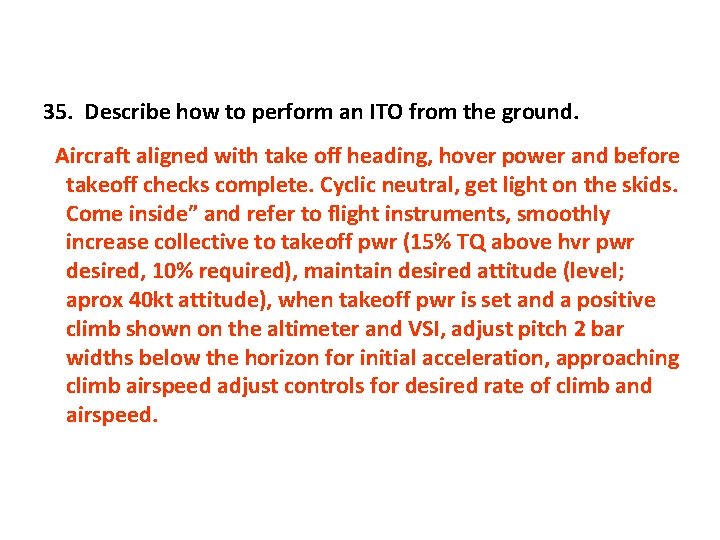 35. Describe how to perform an ITO from the ground.

Aircraft aligned with take off heading, hover power and before takeoff checks complete. Cyclic neutral, get light on the skids. Come inside" and refer to flight instruments, smoothly increase collective to takeoff pwr (15% TQ above hvr pwr desired, 10% required), maintain desired attitude (level; aprox 40kt attitude), when takeoff pwr is set and a positive climb shown on the altimeter and VSI, adjust pitch 2 bar widths below the horizon for initial acceleration, approaching climb airspeed adjust controls for desired rate of climb and airspeed.